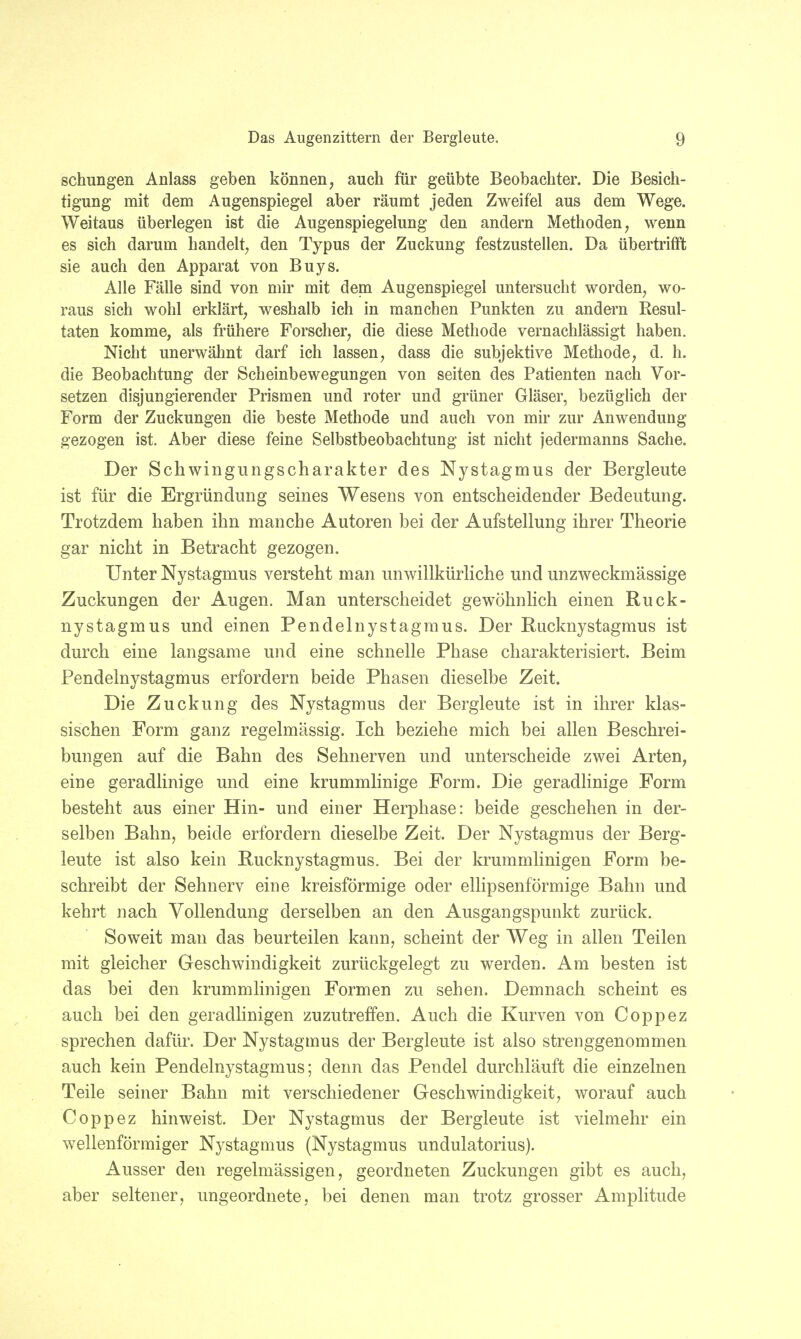 Das Augenzittern der Bergleute. 9

schungen Anlass geben können, auch für geübte Beobachter. Die Besichtigung mit dem Augenspiegel aber räumt jeden Zweifel aus dem Wege. Weitaus überlegen ist die Augenspiegelung den andern Methoden, wenn es sich darum handelt, den Typus der Zuckung festzustellen. Da übertrifft sie auch den Apparat von Buys.

Alle Fälle sind von mir mit dem Augenspiegel untersucht worden, woraus sich wohl erklärt, weshalb ich in manchen Punkten zu andern Resultaten komme, als frühere Forscher, die diese Methode vernachlässigt haben.

Nicht unerwähnt darf ich lassen, dass die subjektive Methode, d. h. die Beobachtung der Scheinbewegungen von seiten des Patienten nach Vorsetzen disjungierender Prismen und roter und grüner Gläser, bezüglich der Form der Zuckungen die beste Methode und auch von mir zur Anwendung gezogen ist. Aber diese feine Selbstbeobachtung ist nicht jedermanns Sache.

Der Schwingungscharakter des Nystagmus der Bergleute ist für die Ergründung seines Wesens von entscheidender Bedeutung. Trotzdem haben ihn manche Autoren bei der Aufstellung ihrer Theorie gar nicht in Betracht gezogen.

Unter Nystagmus versteht man unwillkürliche und unzweckmässige Zuckungen der Augen. Man unterscheidet gewöhnlich einen Rucknystagmus und einen Pendelnystagmus. Der Rucknystagmus ist durch eine langsame und eine schnelle Phase charakterisiert. Beim Pendelnystagmus erfordern beide Phasen dieselbe Zeit.

Die Zuckung des Nystagmus der Bergleute ist in ihrer klassischen Form ganz regelmässig. Ich beziehe mich bei allen Beschreibungen auf die Bahn des Sehnerven und unterscheide zwei Arten, eine geradlinige und eine krummlinige Form. Die geradlinige Form besteht aus einer Hin- und einer Herphase: beide geschehen in derselben Bahn, beide erfordern dieselbe Zeit. Der Nystagmus der Bergleute ist also kein Rucknystagmus. Bei der krummlinigen Form beschreibt der Sehnerv eine kreisförmige oder ellipsenförmige Bahn und kehrt nach Vollendung derselben an den Ausgangspunkt zurück.

Soweit man das beurteilen kann, scheint der Weg in allen Teilen mit gleicher Geschwindigkeit zurückgelegt zu werden. Am besten ist das bei den krummlinigen Formen zu sehen. Demnach scheint es auch bei den geradlinigen zuzutreffen. Auch die Kurven von Coppez sprechen dafür. Der Nystagmus der Bergleute ist also strenggenommen auch kein Pendelnystagmus; denn das Pendel durchläuft die einzelnen Teile seiner Bahn mit verschiedener Geschwindigkeit, worauf auch Coppez hinweist. Der Nystagmus der Bergleute ist vielmehr ein wellenförmiger Nystagmus (Nystagmus undulatorius).

Ausser den regelmässigen, geordneten Zuckungen gibt es auch, aber seltener, ungeordnete, bei denen man trotz grosser Amplitude